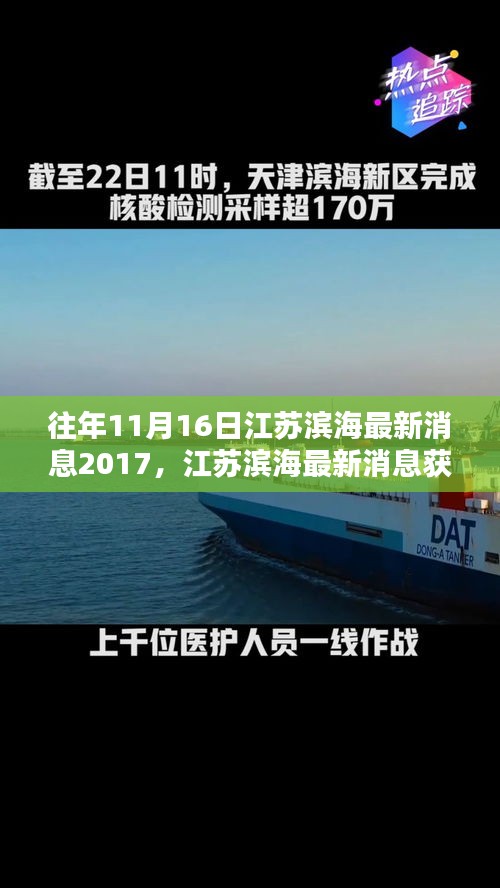 热点追踪

截至22日11时，天津滨海新区完成核酸检测采样超170万

往年11月16日江苏滨海最新消息2017，江苏滨海最新消息获

DAT
DONG-A TANKER

上千位医护人员一线作战